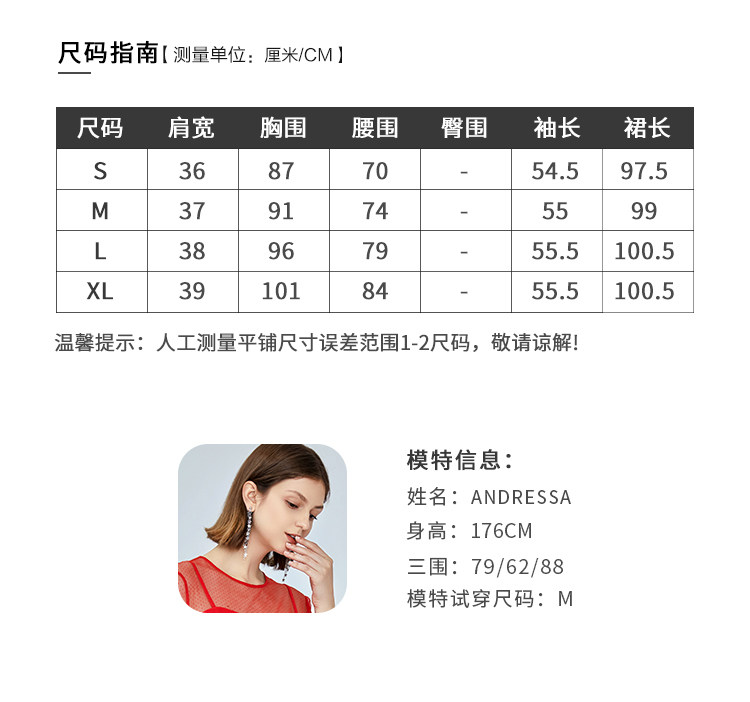 尺码指南【测量单位：厘米/CM】

| 尺码 | 肩宽 | 胸围 | 腰围 | 臀围 | 袖长 | 裙长 |
|---|---|---|---|---|---|---|
| S | 36 | 87 | 70 | - | 54.5 | 97.5 |
| M | 37 | 91 | 74 | - | 55 | 99 |
| L | 38 | 96 | 79 | - | 55.5 | 100.5 |
| XL | 39 | 101 | 84 | - | 55.5 | 100.5 |

温馨提示：人工测量平铺尺寸误差范围1-2尺码，敬请谅解!

模特信息：
姓名：ANDRESSA
身高：176CM
三围：79/62/88
模特试穿尺码：M